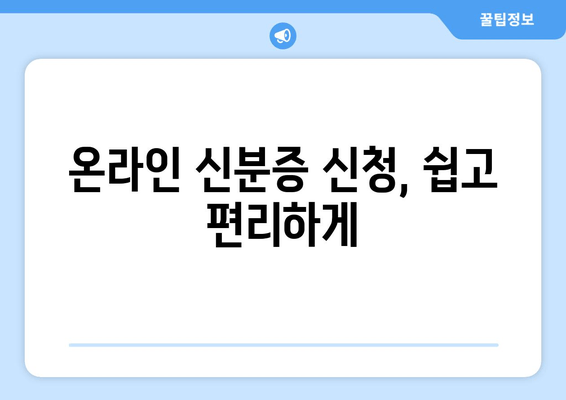 꿀팁정보

온라인 신분증 신청, 쉽고 편리하게